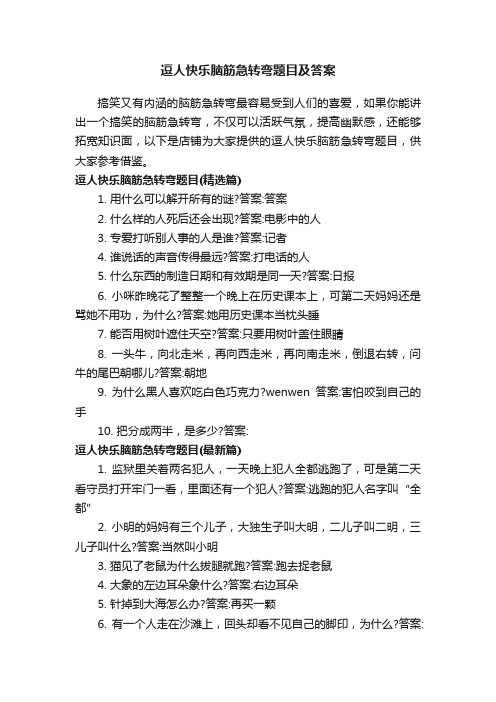 逗人快乐脑筋急转弯题目及答案

搞笑又有内涵的脑筋急转弯最容易受到人们的喜爱，如果你能讲出一个搞笑的脑筋急转弯，不仅可以活跃气氛，提高幽默感，还能够拓宽知识面，以下是店铺为大家提供的逗人快乐脑筋急转弯题目，供大家参考借鉴。

逗人快乐脑筋急转弯题目(精选篇)

1. 用什么可以解开所有的谜?答案:答案

2. 什么样的人死后还会出现?答案:电影中的人

3. 专爱打听别人事的人是谁?答案:记者

4. 谁说话的声音传得最远?答案:打电话的人

5. 什么东西的制造日期和有效期是同一天?答案:日报

6. 小咪昨晚花了整整一个晚上在历史课本上，可第二天妈妈还是骂她不用功，为什么?答案:她用历史课本当枕头睡

7. 能否用树叶遮住天空?答案:只要用树叶盖住眼睛

8. 一头牛，向北走米，再向西走米，再向南走米，倒退右转，问牛的尾巴朝哪儿?答案:朝地

9. 为什么黑人喜欢吃白色巧克力?wenwen 答案:害怕咬到自己的手

10. 把分成两半，是多少?答案:

逗人快乐脑筋急转弯题目(最新篇)

1. 监狱里关着两名犯人，一天晚上犯人全都逃跑了，可是第二天看守员打开牢门一看，里面还有一个犯人?答案:逃跑的犯人名字叫“全都”

2. 小明的妈妈有三个儿子，大独生子叫大明，二儿子叫二明，三儿子叫什么?答案:当然叫小明

3. 猫见了老鼠为什么拔腿就跑?答案:跑去捉老鼠

4. 大象的左边耳朵象什么?答案:右边耳朵

5. 针掉到大海怎么办?答案:再买一颗

6. 有一个人走在沙滩上，回头却看不见自己的脚印，为什么?答案: